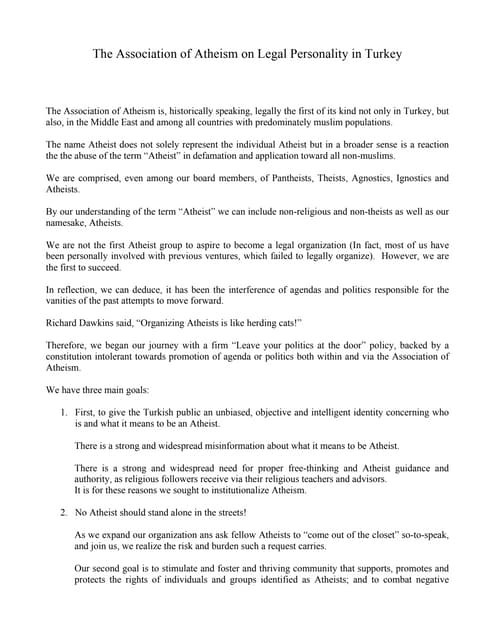 The Association of Atheism on Legal Personality in Turkey

The Association of Atheism is, historically speaking, legally the first of its kind not only in Turkey, but also, in the Middle East and among all countries with predominately muslim populations.

The name Atheist does not solely represent the individual Atheist but in a broader sense is a reaction the the abuse of the term "Atheist" in defamation and application toward all non-muslims.

We are comprised, even among our board members, of Pantheists, Theists, Agnostics, Ignostics and Atheists.

By our understanding of the term "Atheist" we can include non-religious and non-theists as well as our namesake, Atheists.

We are not the first Atheist group to aspire to become a legal organization (In fact, most of us have been personally involved with previous ventures, which failed to legally organize). However, we are the first to succeed.

In reflection, we can deduce, it has been the interference of agendas and politics responsible for the vanities of the past attempts to move forward.

Richard Dawkins said, "Organizing Atheists is like herding cats!"

Therefore, we began our journey with a firm "Leave your politics at the door" policy, backed by a constitution intolerant towards promotion of agenda or politics both within and via the Association of Atheism.

We have three main goals:

1. First, to give the Turkish public an unbiased, objective and intelligent identity concerning who is and what it means to be an Atheist.

There is a strong and widespread misinformation about what it means to be Atheist.

There is a strong and widespread need for proper free-thinking and Atheist guidance and authority, as religious followers receive via their religious teachers and advisors.
It is for these reasons we sought to institutionalize Atheism.

2. No Atheist should stand alone in the streets!

As we expand our organization ans ask fellow Atheists to "come out of the closet" so-to-speak, and join us, we realize the risk and burden such a request carries.

Our second goal is to stimulate and foster and thriving community that supports, promotes and protects the rights of individuals and groups identified as Atheists; and to combat negative